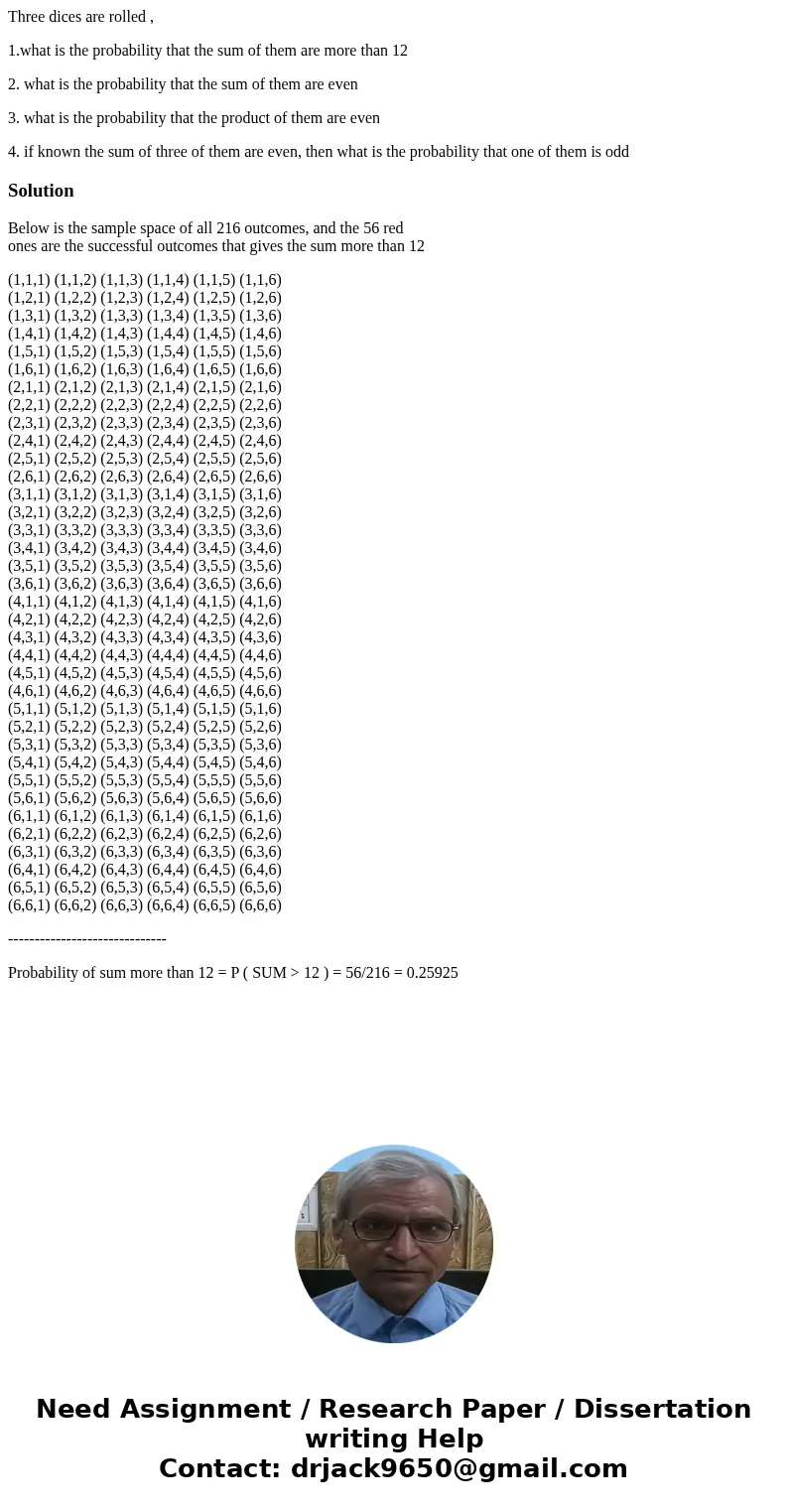 Three dices are rolled ,

1.what is the probability that the sum of them are more than 12

2. what is the probability that the sum of them are even

3. what is the probability that the product of them are even

4. if known the sum of three of them are even, then what is the probability that one of them is odd

Solution

Below is the sample space of all 216 outcomes, and the 56 red ones are the successful outcomes that gives the sum more than 12

(1,1,1) (1,1,2) (1,1,3) (1,1,4) (1,1,5) (1,1,6)
(1,2,1) (1,2,2) (1,2,3) (1,2,4) (1,2,5) (1,2,6)
(1,3,1) (1,3,2) (1,3,3) (1,3,4) (1,3,5) (1,3,6)
(1,4,1) (1,4,2) (1,4,3) (1,4,4) (1,4,5) (1,4,6)
(1,5,1) (1,5,2) (1,5,3) (1,5,4) (1,5,5) (1,5,6)
(1,6,1) (1,6,2) (1,6,3) (1,6,4) (1,6,5) (1,6,6)
(2,1,1) (2,1,2) (2,1,3) (2,1,4) (2,1,5) (2,1,6)
(2,2,1) (2,2,2) (2,2,3) (2,2,4) (2,2,5) (2,2,6)
(2,3,1) (2,3,2) (2,3,3) (2,3,4) (2,3,5) (2,3,6)
(2,4,1) (2,4,2) (2,4,3) (2,4,4) (2,4,5) (2,4,6)
(2,5,1) (2,5,2) (2,5,3) (2,5,4) (2,5,5) (2,5,6)
(2,6,1) (2,6,2) (2,6,3) (2,6,4) (2,6,5) (2,6,6)
(3,1,1) (3,1,2) (3,1,3) (3,1,4) (3,1,5) (3,1,6)
(3,2,1) (3,2,2) (3,2,3) (3,2,4) (3,2,5) (3,2,6)
(3,3,1) (3,3,2) (3,3,3) (3,3,4) (3,3,5) (3,3,6)
(3,4,1) (3,4,2) (3,4,3) (3,4,4) (3,4,5) (3,4,6)
(3,5,1) (3,5,2) (3,5,3) (3,5,4) (3,5,5) (3,5,6)
(3,6,1) (3,6,2) (3,6,3) (3,6,4) (3,6,5) (3,6,6)
(4,1,1) (4,1,2) (4,1,3) (4,1,4) (4,1,5) (4,1,6)
(4,2,1) (4,2,2) (4,2,3) (4,2,4) (4,2,5) (4,2,6)
(4,3,1) (4,3,2) (4,3,3) (4,3,4) (4,3,5) (4,3,6)
(4,4,1) (4,4,2) (4,4,3) (4,4,4) (4,4,5) (4,4,6)
(4,5,1) (4,5,2) (4,5,3) (4,5,4) (4,5,5) (4,5,6)
(4,6,1) (4,6,2) (4,6,3) (4,6,4) (4,6,5) (4,6,6)
(5,1,1) (5,1,2) (5,1,3) (5,1,4) (5,1,5) (5,1,6)
(5,2,1) (5,2,2) (5,2,3) (5,2,4) (5,2,5) (5,2,6)
(5,3,1) (5,3,2) (5,3,3) (5,3,4) (5,3,5) (5,3,6)
(5,4,1) (5,4,2) (5,4,3) (5,4,4) (5,4,5) (5,4,6)
(5,5,1) (5,5,2) (5,5,3) (5,5,4) (5,5,5) (5,5,6)
(5,6,1) (5,6,2) (5,6,3) (5,6,4) (5,6,5) (5,6,6)
(6,1,1) (6,1,2) (6,1,3) (6,1,4) (6,1,5) (6,1,6)
(6,2,1) (6,2,2) (6,2,3) (6,2,4) (6,2,5) (6,2,6)
(6,3,1) (6,3,2) (6,3,3) (6,3,4) (6,3,5) (6,3,6)
(6,4,1) (6,4,2) (6,4,3) (6,4,4) (6,4,5) (6,4,6)
(6,5,1) (6,5,2) (6,5,3) (6,5,4) (6,5,5) (6,5,6)
(6,6,1) (6,6,2) (6,6,3) (6,6,4) (6,6,5) (6,6,6)

------------------------------

Probability of sum more than 12 = P ( SUM > 12 ) = 56/216 = 0.25925

Need Assignment / Research Paper / Dissertation writing Help
Contact: drjack9650@gmail.com